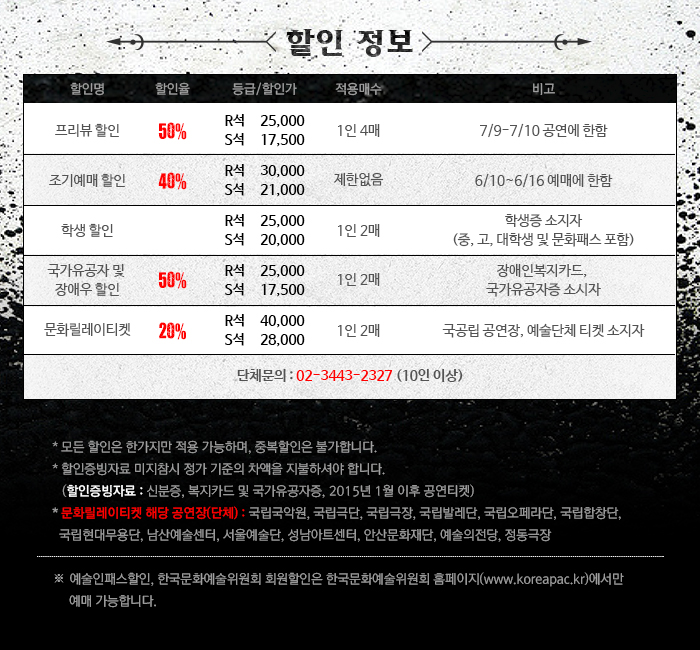 할인 정보

| 할인명 | 할인율 | 등급/할인가 | 적용매수 | 비고 |
|---|---|---|---|---|
| 프리뷰 할인 | 50% | R석 25,000 S석 17,500 | 1인 4매 | 7/9-7/10 공연에 한함 |
| 조기예매 할인 | 40% | R석 30,000 S석 21,000 | 제한없음 | 6/10~6/16 예매에 한함 |
| 학생 할인 | | R석 25,000 S석 20,000 | 1인 2매 | 학생증 소지자 (중, 고, 대학생 및 문화패스 포함) |
| 국가유공자 및 장애우 할인 | 50% | R석 25,000 S석 17,500 | 1인 2매 | 장애인복지카드, 국가유공자증 소시자 |
| 문화릴레이티켓 | 20% | R석 40,000 S석 28,000 | 1인 2매 | 국공립 공연장, 예술단체 티켓 소지자 |
| 단체문의 : 02-3443-2327 (10인 이상) | | | | |

* 모든 할인은 한가지만 적용 가능하며, 중복할인은 불가합니다.
* 할인증빙자료 미지참시 정가 기준의 차액을 지불하셔야 합니다.
(할인증빙자료 : 신분증, 복지카드 및 국가유공자증, 2015년 1월 이후 공연티켓)
* 문화릴레이티켓 해당 공연장(단체) : 국립국악원, 국립극단, 국립극장, 국립발레단, 국립오페라단, 국립합창단, 국립현대무용단, 남산예술센터, 서울예술단, 성남아트센터, 안산문화재단, 예술의전당, 정동극장

※ 예술인패스할인, 한국문화예술위원회 회원할인은 한국문화예술위원회 홈페이지(www.koreapac.kr)에서만 예매 가능합니다.